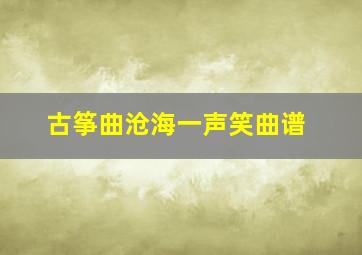 古筝曲沧海一声笑曲谱